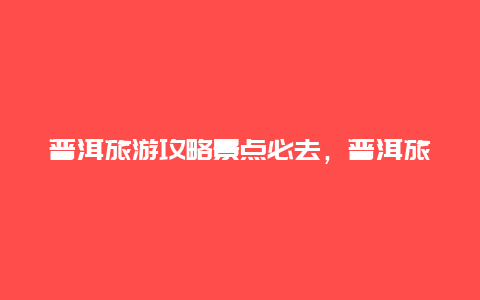 普洱旅游攻略景点必去，普洱旅